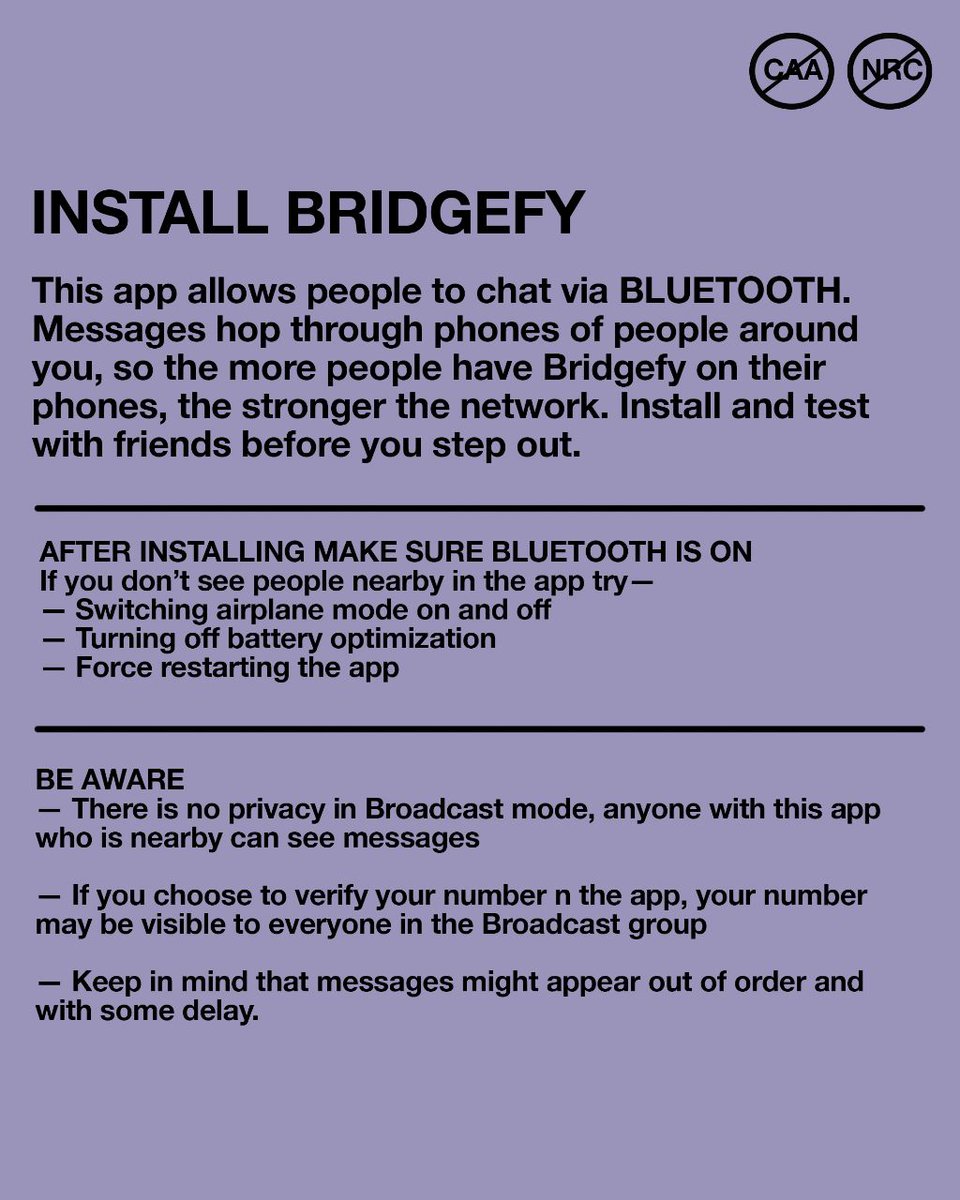 CAA NRC

INSTALL BRIDGEFY

This app allows people to chat via BLUETOOTH. Messages hop through phones of people around you, so the more people have Bridgefy on their phones, the stronger the network. Install and test with friends before you step out.

AFTER INSTALLING MAKE SURE BLUETOOTH IS ON
If you don't see people nearby in the app try—
— Switching airplane mode on and off
— Turning off battery optimization
— Force restarting the app

BE AWARE
— There is no privacy in Broadcast mode, anyone with this app who is nearby can see messages

— If you choose to verify your number n the app, your number may be visible to everyone in the Broadcast group

— Keep in mind that messages might appear out of order and with some delay.